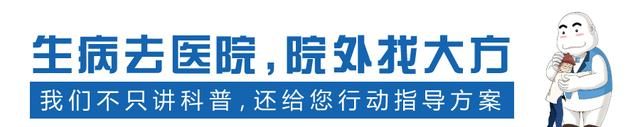 生病去医院，院外找大方

我们不只讲科普，还给您行动指导方案